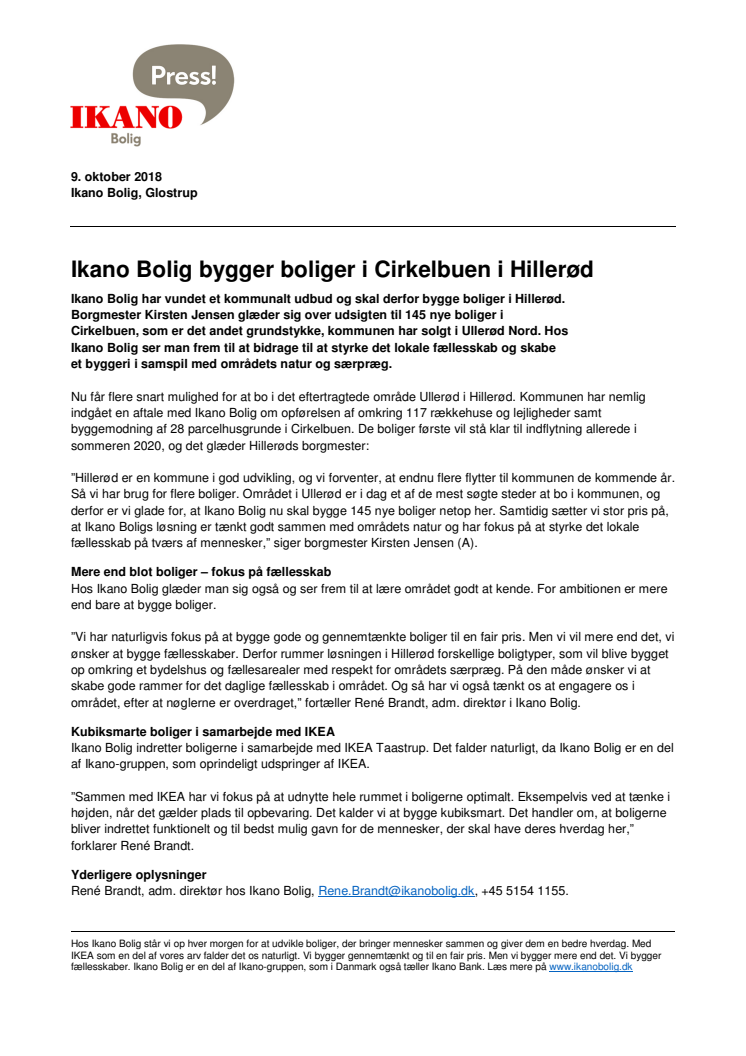 Press!

IKANO
Bolig

9. oktober 2018
Ikano Bolig, Glostrup

Ikano Bolig bygger boliger i Cirkelbuen i Hillerød

Ikano Bolig har vundet et kommunalt udbud og skal derfor bygge boliger i Hillerød. Borgmester Kirsten Jensen glæder sig over udsigten til 145 nye boliger i Cirkelbuen, som er det andet grundstykke, kommunen har solgt i Ullerød Nord. Hos Ikano Bolig ser man frem til at bidrage til at styrke det lokale fællesskab og skabe et byggeri i samspil med områdets natur og særpræg.

Nu får flere snart mulighed for at bo i det eftertragtede område Ullerød i Hillerød. Kommunen har nemlig indgået en aftale med Ikano Bolig om opførelsen af omkring 117 rækkehuse og lejligheder samt byggemodning af 28 parcelhusgrunde i Cirkelbuen. De boliger første vil stå klar til indflytning allerede i sommeren 2020, og det glæder Hillerøds borgmester:

"Hillerød er en kommune i god udvikling, og vi forventer, at endnu flere flytter til kommunen de kommende år. Så vi har brug for flere boliger. Området i Ullerød er i dag et af de mest søgte steder at bo i kommunen, og derfor er vi glade for, at Ikano Bolig nu skal bygge 145 nye boliger netop her. Samtidig sætter vi stor pris på, at Ikano Boligs løsning er tænkt godt sammen med områdets natur og har fokus på at styrke det lokale fællesskab på tværs af mennesker," siger borgmester Kirsten Jensen (A).

Mere end blot boliger – fokus på fællesskab
Hos Ikano Bolig glæder man sig også og ser frem til at lære området godt at kende. For ambitionen er mere end bare at bygge boliger.

"Vi har naturligvis fokus på at bygge gode og gennemtænkte boliger til en fair pris. Men vi vil mere end det, vi ønsker at bygge fællesskaber. Derfor rummer løsningen i Hillerød forskellige boligtyper, som vil blive bygget op omkring et bydelshus og fællesarealer med respekt for områdets særpræg. På den måde ønsker vi at skabe gode rammer for det daglige fællesskab i området. Og så har vi også tænkt os at engagere os i området, efter at nøglerne er overdraget," fortæller René Brandt, adm. direktør i Ikano Bolig.

Kubiksmarte boliger i samarbejde med IKEA
Ikano Bolig indretter boligerne i samarbejde med IKEA Taastrup. Det falder naturligt, da Ikano Bolig er en del af Ikano-gruppen, som oprindeligt udspringer af IKEA.

"Sammen med IKEA har vi fokus på at udnytte hele rummet i boligerne optimalt. Eksempelvis ved at tænke i højden, når det gælder plads til opbevaring. Det kalder vi at bygge kubiksmart. Det handler om, at boligerne bliver indrettet funktionelt og til bedst mulig gavn for de mennesker, der skal have deres hverdag her," forklarer René Brandt.

Yderligere oplysninger
René Brandt, adm. direktør hos Ikano Bolig, Rene.Brandt@ikanobolig.dk, +45 5154 1155.

Hos Ikano Bolig står vi op hver morgen for at udvikle boliger, der bringer mennesker sammen og giver dem en bedre hverdag. Med IKEA som en del af vores arv falder det os naturligt. Vi bygger gennemtænkt og til en fair pris. Men vi bygger mere end det. Vi bygger fællesskaber. Ikano Bolig er en del af Ikano-gruppen, som i Danmark også tæller Ikano Bank. Læs mere på www.ikanobolig.dk